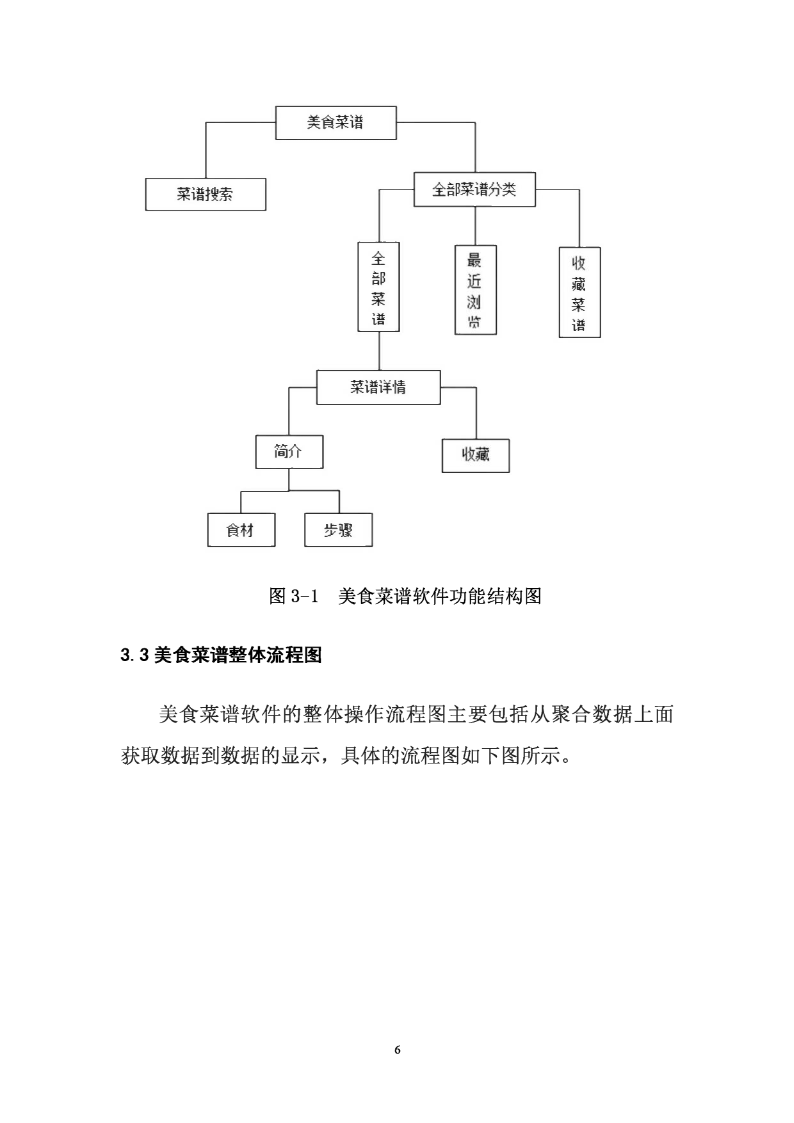 美食菜谱

菜谱搜索

全部菜谱分类

全部菜谱

最近浏览

收藏菜谱

菜谱详情

简介

收藏

食材

步骤

图 3-1 美食菜谱软件功能结构图

3.3 美食菜谱整体流程图

美食菜谱软件的整体操作流程图主要包括从聚合数据上面获取数据到数据的显示，具体的流程图如下图所示。

6